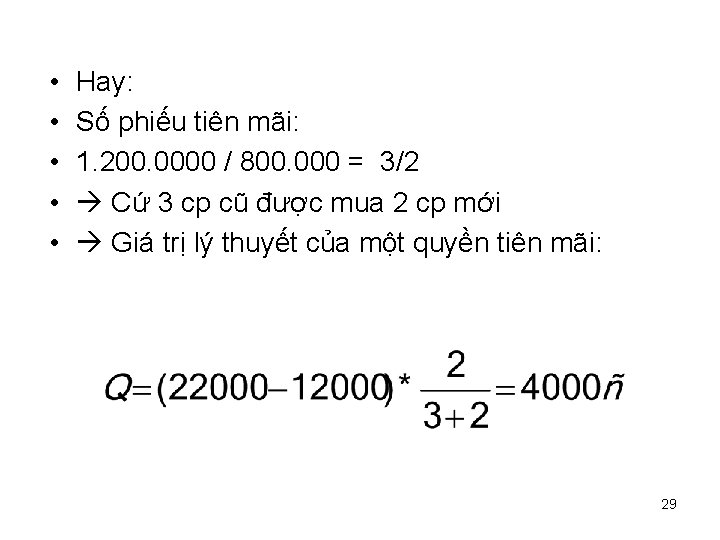 • Hay:
• Số phiếu tiên mãi:
• 1.200.0000 / 800.000 = 3/2
• → Cứ 3 cp cũ được mua 2 cp mới
• → Giá trị lý thuyết của một quyền tiên mãi:

$Q=(22000-12000)*\frac{2}{3+2}=4000\tilde{n}$

29